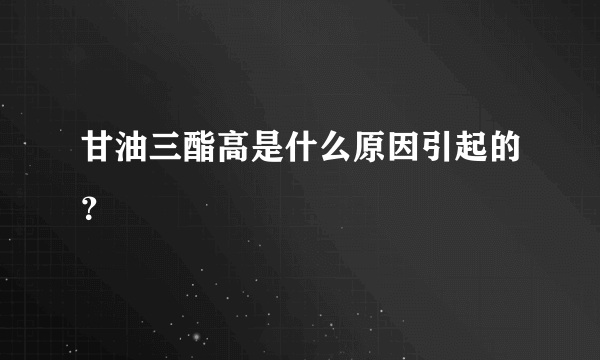 甘油三酯高是什么原因引起的?